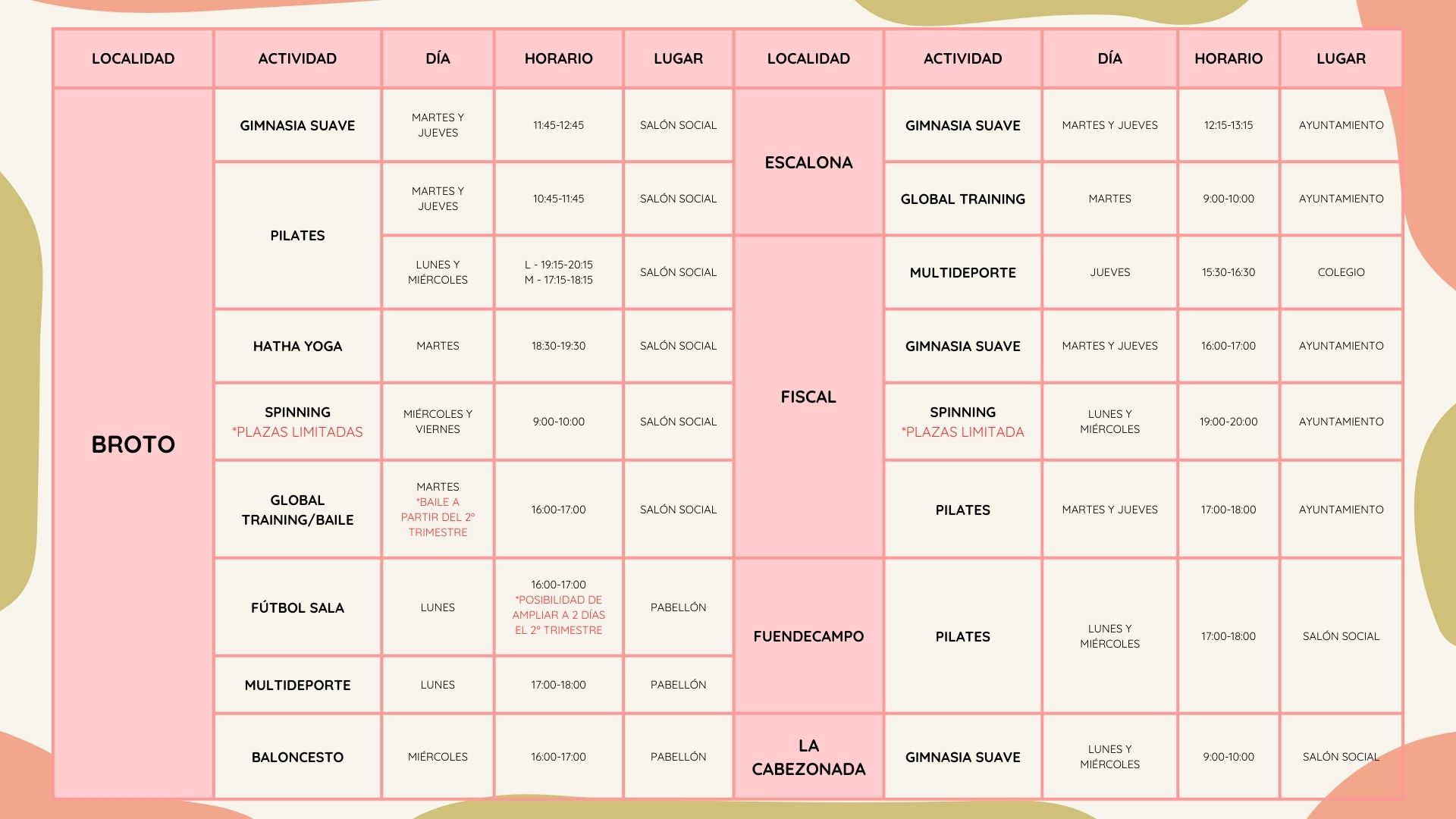 | LOCALIDAD | ACTIVIDAD | DÍA | HORARIO | LUGAR |
|---|---|---|---|---|
| BROTO | GIMNASIA SUAVE | MARTES Y JUEVES | 11:45-12:45 | SALÓN SOCIAL |
| | PILATES | MARTES Y JUEVES | 10:45-11:45 | SALÓN SOCIAL |
| | | LUNES Y MIÉRCOLES | L - 19:15-20:15 M - 17:15-18:15 | SALÓN SOCIAL |
| | HATHA YOGA | MARTES | 18:30-19:30 | SALÓN SOCIAL |
| | SPINNING *PLAZAS LIMITADAS | MIÉRCOLES Y VIERNES | 9:00-10:00 | SALÓN SOCIAL |
| | GLOBAL TRAINING/BAILE | MARTES *BAILE A PARTIR DEL 2º TRIMESTRE | 16:00-17:00 | SALÓN SOCIAL |
| | FÚTBOL SALA | LUNES | 16:00-17:00 *POSIBILIDAD DE AMPLIAR A 2 DÍAS EL 2º TRIMESTRE | PABELLÓN |
| | MULTIDEPORTE | LUNES | 17:00-18:00 | PABELLÓN |
| | BALONCESTO | MIÉRCOLES | 16:00-17:00 | PABELLÓN |

| LOCALIDAD | ACTIVIDAD | DÍA | HORARIO | LUGAR |
|---|---|---|---|---|
| ESCALONA | GIMNASIA SUAVE | MARTES Y JUEVES | 12:15-13:15 | AYUNTAMIENTO |
| | GLOBAL TRAINING | MARTES | 9:00-10:00 | AYUNTAMIENTO |
| FISCAL | MULTIDEPORTE | JUEVES | 15:30-16:30 | COLEGIO |
| | GIMNASIA SUAVE | MARTES Y JUEVES | 16:00-17:00 | AYUNTAMIENTO |
| | SPINNING *PLAZAS LIMITADA | LUNES Y MIÉRCOLES | 19:00-20:00 | AYUNTAMIENTO |
| | PILATES | MARTES Y JUEVES | 17:00-18:00 | AYUNTAMIENTO |
| FUENDECAMPO | PILATES | LUNES Y MIÉRCOLES | 17:00-18:00 | SALÓN SOCIAL |
| LA CABEZONADA | GIMNASIA SUAVE | LUNES Y MIÉRCOLES | 9:00-10:00 | SALÓN SOCIAL |